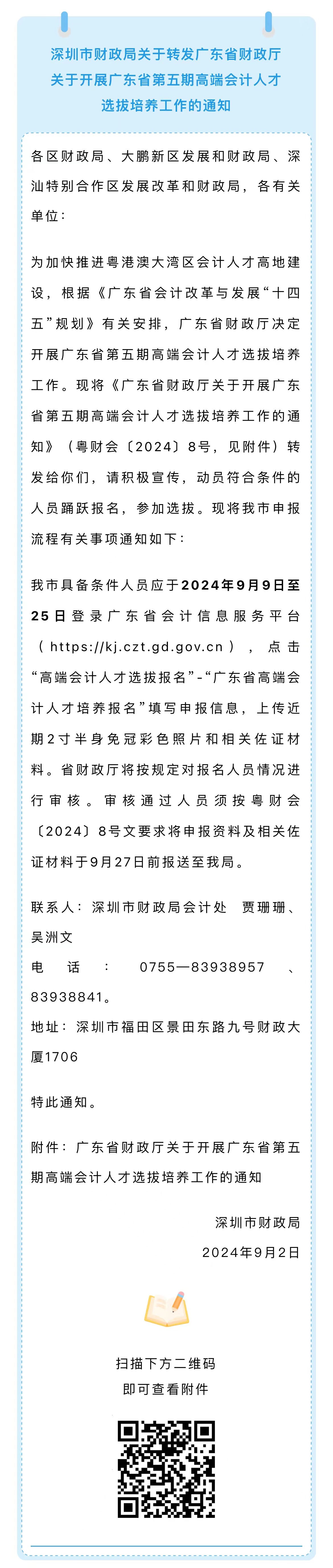 深圳市财政局关于转发广东省财政厅关于开展广东省第五期高端会计人才选拔培养工作的通知

各区财政局、大鹏新区发展和财政局、深汕特别合作区发展改革和财政局，各有关单位：

为加快推进粤港澳大湾区会计人才高地建设，根据《广东省会计改革与发展“十四五”规划》有关安排，广东省财政厅决定开展广东省第五期高端会计人才选拔培养工作。现将《广东省财政厅关于开展广东省第五期高端会计人才选拔培养工作的通知》（粤财会〔2024〕8号，见附件）转发给你们，请积极宣传，动员符合条件的人员踊跃报名，参加选拔。现将我市申报流程有关事项通知如下：

我市具备条件人员应于2024年9月9日至25日登录广东省会计信息服务平台（https://kj.czt.gd.gov.cn），点击“高端会计人才选拔报名”-“广东省高端会计人才培养报名”填写申报信息，上传近期2寸半身免冠彩色照片和相关佐证材料。省财政厅将按规定对报名人员情况进行审核。审核通过人员须按粤财会〔2024〕8号文要求将申报资料及相关佐证材料于9月27日前报送至我局。

联系人：深圳市财政局会计处 贾珊珊、吴洲文
电话：0755—83938957、83938841。
地址：深圳市福田区景田东路九号财政大厦1706

特此通知。

附件：广东省财政厅关于开展广东省第五期高端会计人才选拔培养工作的通知

深圳市财政局
2024年9月2日

扫描下方二维码
即可查看附件